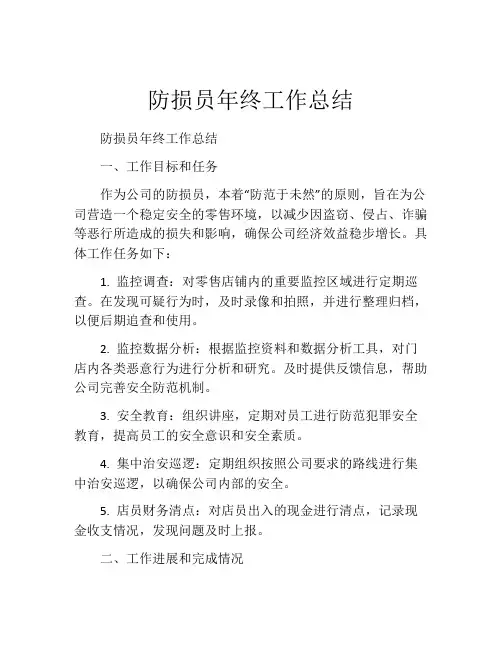 防损员年终工作总结

防损员年终工作总结

一、工作目标和任务

作为公司的防损员，本着“防范于未然”的原则，旨在为公司营造一个稳定安全的零售环境，以减少因盗窃、侵占、诈骗等恶行所造成的损失和影响，确保公司经济效益稳步增长。具体工作任务如下：

1. 监控调查：对零售店铺内的重要监控区域进行定期巡查。在发现可疑行为时，及时录像和拍照，并进行整理归档，以便后期追查和使用。

2. 监控数据分析：根据监控资料和数据分析工具，对门店内各类恶意行为进行分析和研究。及时提供反馈信息，帮助公司完善安全防范机制。

3. 安全教育：组织讲座，定期对员工进行防范犯罪安全教育，提高员工的安全意识和安全素质。

4. 集中治安巡逻：定期组织按照公司要求的路线进行集中治安巡逻，以确保公司内部的安全。

5. 店员财务清点：对店员出入的现金进行清点，记录现金收支情况，发现问题及时上报。

二、工作进展和完成情况